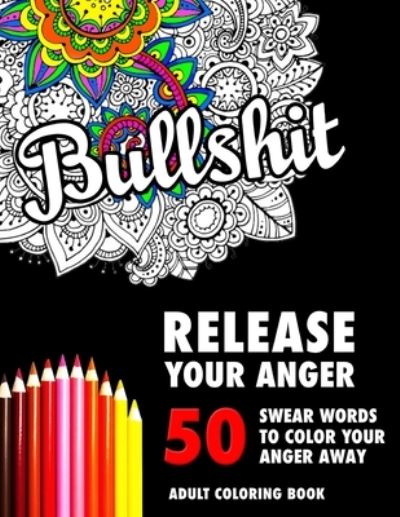 Bullshit

RELEASE YOUR ANGER

50 SWEAR WORDS TO COLOR YOUR ANGER AWAY

ADULT COLORING BOOK